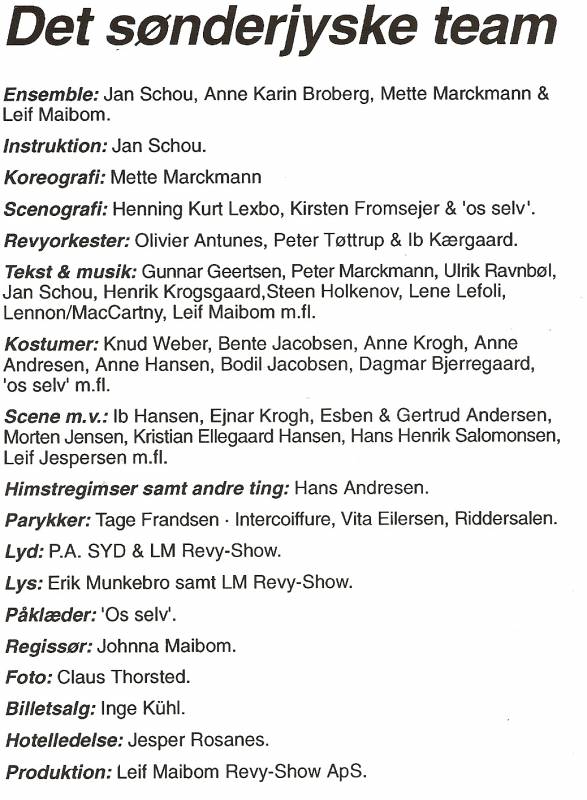 Det sønderjyske team

Ensemble: Jan Schou, Anne Karin Broberg, Mette Marckmann & Leif Maibom.

Instruktion: Jan Schou.

Koreografi: Mette Marckmann

Scenografi: Henning Kurt Lexbo, Kirsten Fromsejer & 'os selv'.

Revyorkester: Olivier Antunes, Peter Tøttrup & Ib Kærgaard.

Tekst & musik: Gunnar Geertsen, Peter Marckmann, Ulrik Ravnbøl, Jan Schou, Henrik Krogsgaard,Steen Holkenov, Lene Lefoli, Lennon/MacCartny, Leif Maibom m.fl.

Kostumer: Knud Weber, Bente Jacobsen, Anne Krogh, Anne Andresen, Anne Hansen, Bodil Jacobsen, Dagmar Bjerregaard, 'os selv' m.fl.

Scene m.v.: Ib Hansen, Ejnar Krogh, Esben & Gertrud Andersen, Morten Jensen, Kristian Ellegaard Hansen, Hans Henrik Salomonsen, Leif Jespersen m.fl.

Himstregimser samt andre ting: Hans Andresen.

Parykker: Tage Frandsen · Intercoiffure, Vita Eilersen, Riddersalen.

Lyd: P.A. SYD & LM Revy-Show.

Lys: Erik Munkebro samt LM Revy-Show.

Påklæder: 'Os selv'.

Regissør: Johnna Maibom.

Foto: Claus Thorsted.

Billetsalg: Inge Kühl.

Hotelledelse: Jesper Rosanes.

Produktion: Leif Maibom Revy-Show ApS.